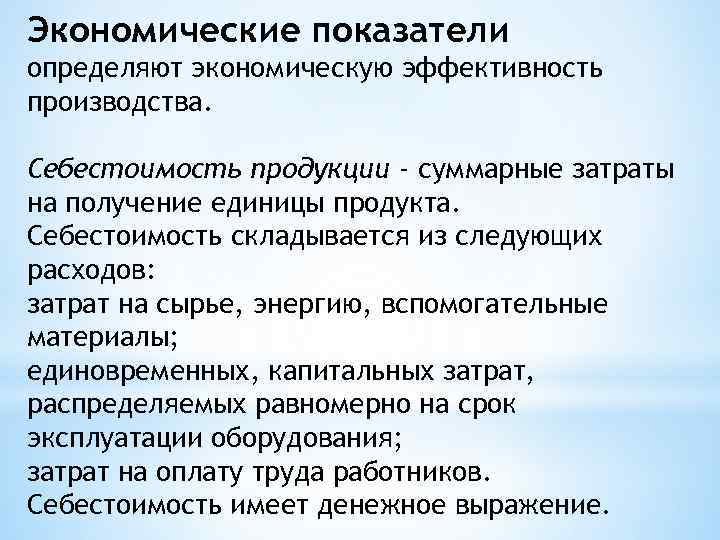 Экономические показатели определяют экономическую эффективность производства.

Себестоимость продукции - суммарные затраты на получение единицы продукта.
Себестоимость складывается из следующих расходов:
затрат на сырье, энергию, вспомогательные материалы;
единовременных, капитальных затрат, распределяемых равномерно на срок эксплуатации оборудования;
затрат на оплату труда работников.
Себестоимость имеет денежное выражение.